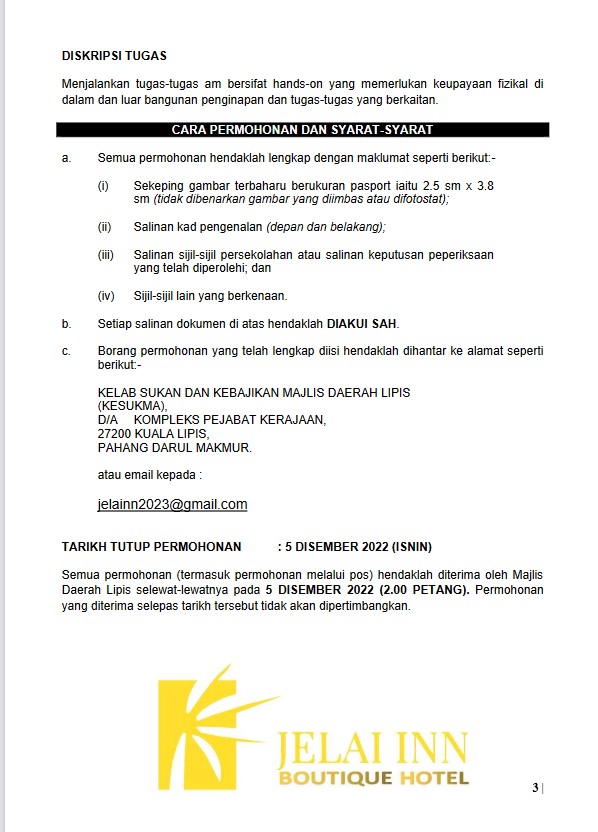 DISKRIPSI TUGAS

Menjalankan tugas-tugas am bersifat hands-on yang memerlukan keupayaan fizikal di dalam dan luar bangunan penginapan dan tugas-tugas yang berkaitan.

CARA PERMOHONAN DAN SYARAT-SYARAT

a. Semua permohonan hendaklah lengkap dengan maklumat seperti berikut:-

(i) Sekeping gambar terbaharu berukuran pasport iaitu 2.5 sm x 3.8 sm (tidak dibenarkan gambar yang diimbas atau difotostat);

(ii) Salinan kad pengenalan (depan dan belakang);

(iii) Salinan sijil-sijil persekolahan atau salinan keputusan peperiksaan yang telah diperolehi; dan

(iv) Sijil-sijil lain yang berkenaan.

b. Setiap salinan dokumen di atas hendaklah DIAKUI SAH.

c. Borang permohonan yang telah lengkap diisi hendaklah dihantar ke alamat seperti berikut:-

KELAB SUKAN DAN KEBAJIKAN MAJLIS DAERAH LIPIS (KESUKMA),
D/A KOMPLEKS PEJABAT KERAJAAN,
27200 KUALA LIPIS,
PAHANG DARUL MAKMUR.

atau email kepada :

jelainn2023@gmail.com

TARIKH TUTUP PERMOHONAN : 5 DISEMBER 2022 (ISNIN)

Semua permohonan (termasuk permohonan melalui pos) hendaklah diterima oleh Majlis Daerah Lipis selewat-lewatnya pada 5 DISEMBER 2022 (2.00 PETANG). Permohonan yang diterima selepas tarikh tersebut tidak akan dipertimbangkan.

JELAI INN
BOUTIQUE HOTEL

3 |